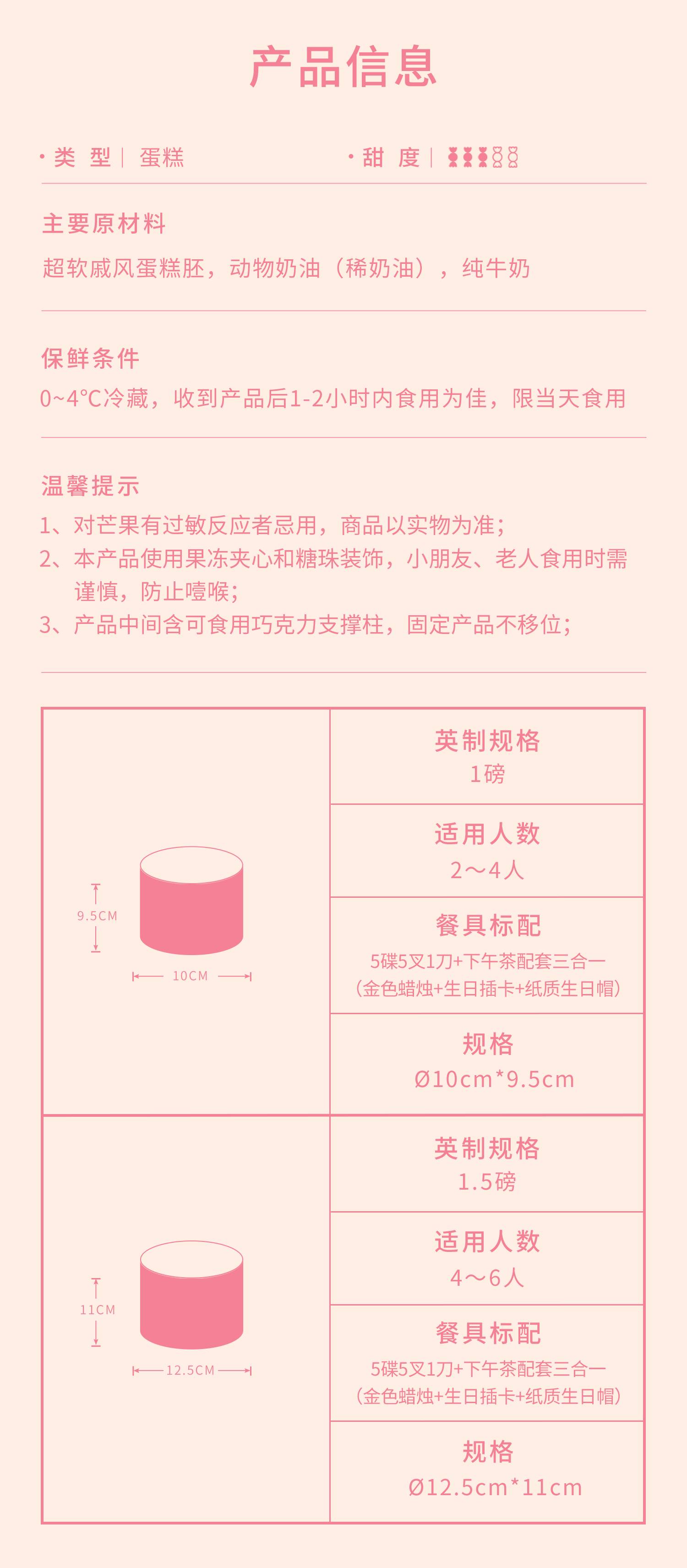 产品信息

· 类 型 | 蛋糕

· 甜 度 |

主要原材料

超软戚风蛋糕胚，动物奶油（稀奶油），纯牛奶

保鲜条件

0~4℃冷藏，收到产品后1-2小时内食用为佳，限当天食用

温馨提示

1、对芒果有过敏反应者忌用，商品以实物为准；

2、本产品使用果冻夹心和糖珠装饰，小朋友、老人食用时需谨慎，防止噎喉；

3、产品中间含可食用巧克力支撑柱，固定产品不移位；

9.5CM

10CM

英制规格
1磅

适用人数
2～4人

餐具标配
5碟5叉1刀+下午茶配套三合一
（金色蜡烛+生日插卡+纸质生日帽）

规格
Ø10cm*9.5cm

11CM

12.5CM

英制规格
1.5磅

适用人数
4～6人

餐具标配
5碟5叉1刀+下午茶配套三合一
（金色蜡烛+生日插卡+纸质生日帽）

规格
Ø12.5cm*11cm